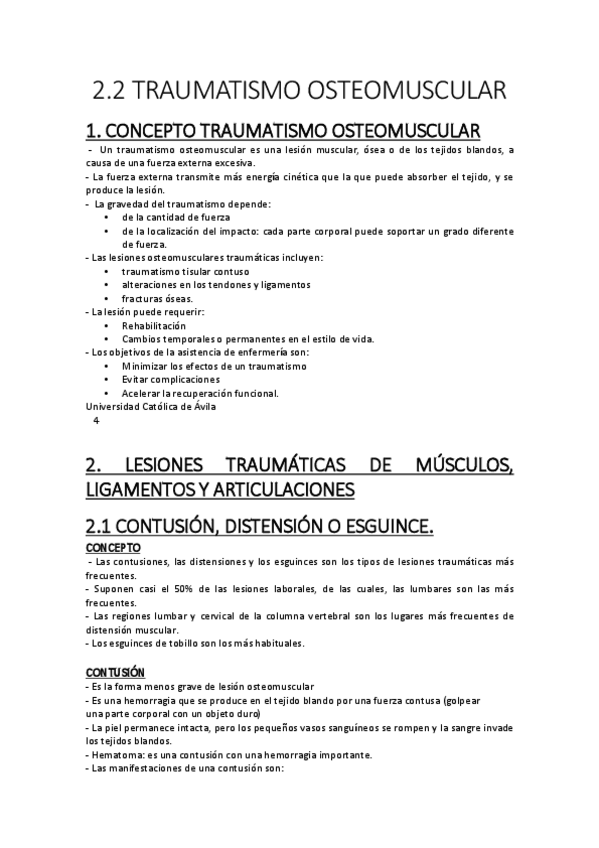 2.2 TRAUMATISMO OSTEOMUSCULAR

1. CONCEPTO TRAUMATISMO OSTEOMUSCULAR

- Un traumatismo osteomuscular es una lesión muscular, ósea o de los tejidos blandos, a causa de una fuerza externa excesiva.
- La fuerza externa transmite más energía cinética que la que puede absorber el tejido, y se produce la lesión.
- La gravedad del traumatismo depende:
• de la cantidad de fuerza
• de la localización del impacto: cada parte corporal puede soportar un grado diferente de fuerza.
- Las lesiones osteomusculares traumáticas incluyen:
• traumatismo tisular contuso
• alteraciones en los tendones y ligamentos
• fracturas óseas.
- La lesión puede requerir:
• Rehabilitación
• Cambios temporales o permanentes en el estilo de vida.
- Los objetivos de la asistencia de enfermería son:
• Minimizar los efectos de un traumatismo
• Evitar complicaciones
• Acelerar la recuperación funcional.
Universidad Católica de Ávila
4

2. LESIONES TRAUMÁTICAS DE MÚSCULOS, LIGAMENTOS Y ARTICULACIONES

2.1 CONTUSIÓN, DISTENSIÓN O ESGUINCE.

CONCEPTO
- Las contusiones, las distensiones y los esguinces son los tipos de lesiones traumáticas más frecuentes.
- Suponen casi el 50% de las lesiones laborales, de las cuales, las lumbares son las más frecuentes.
- Las regiones lumbar y cervical de la columna vertebral son los lugares más frecuentes de distensión muscular.
- Los esguinces de tobillo son los más habituales.

CONTUSIÓN
- Es la forma menos grave de lesión osteomuscular
- Es una hemorragia que se produce en el tejido blando por una fuerza contusa (golpear una parte corporal con un objeto duro)
- La piel permanece intacta, pero los pequeños vasos sanguíneos se rompen y la sangre invade los tejidos blandos.
- Hematoma: es una contusión con una hemorragia importante.
- Las manifestaciones de una contusión son: